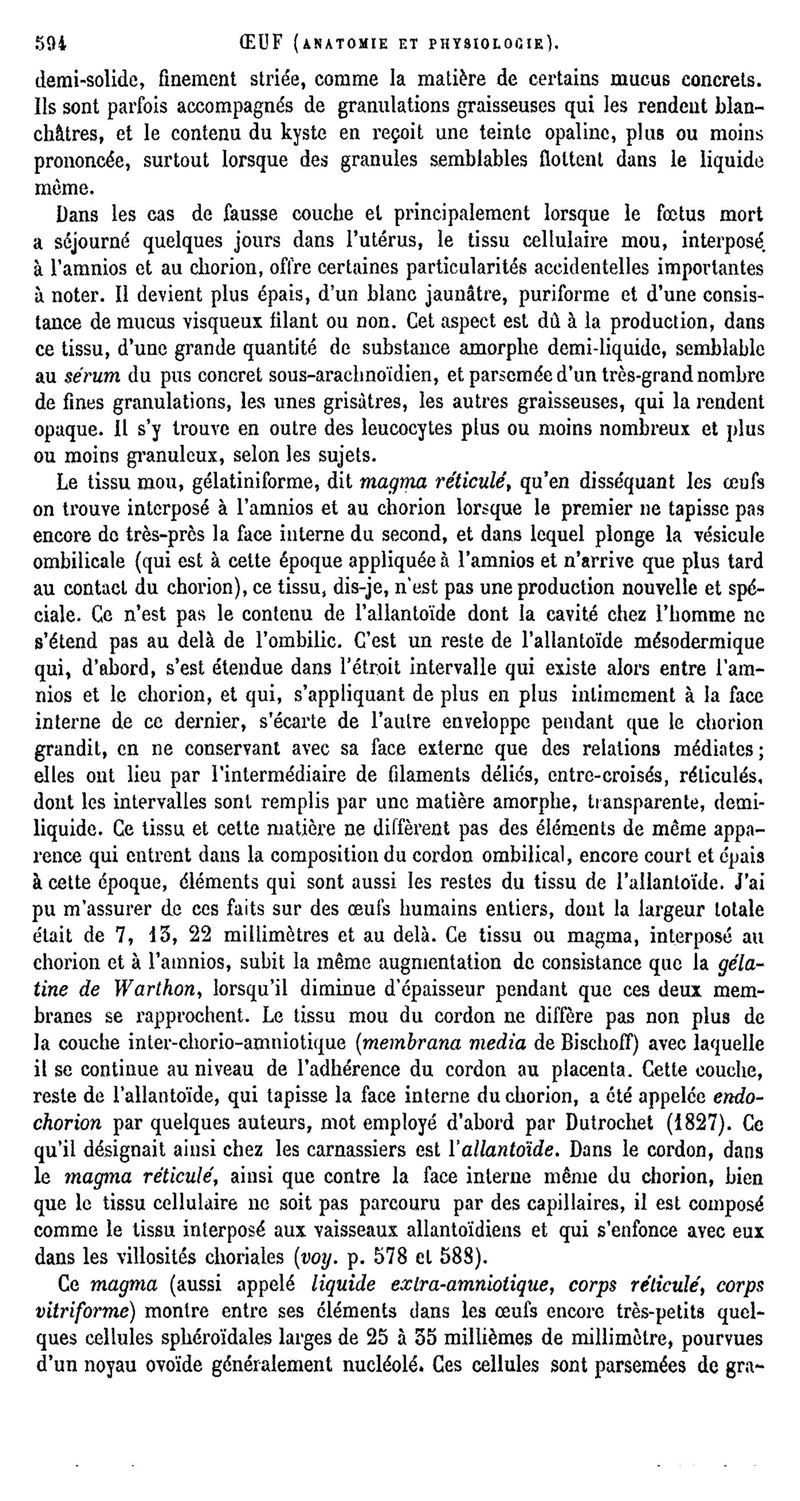 594 ŒUF (ANATOMIE ET PHYSIOLOGIE).

demi-solide, finement striée, comme la matière de certains mucus concrets. Ils sont parfois accompagnés de granulations graisseuses qui les rendent blanchâtres, et le contenu du kyste en reçoit une teinte opaline, plus ou moins prononcée, surtout lorsque des granules semblables flottent dans le liquide même.

Dans les cas de fausse couche et principalement lorsque le fœtus mort a séjourné quelques jours dans l'utérus, le tissu cellulaire mou, interposé à l'amnios et au chorion, offre certaines particularités accidentelles importantes à noter. Il devient plus épais, d'un blanc jaunâtre, puriforme et d'une consistance de mucus visqueux filant ou non. Cet aspect est dû à la production, dans ce tissu, d'une grande quantité de substance amorphe demi-liquide, semblable au sérum du pus concret sous-arachnoïdien, et parsemée d'un très-grand nombre de fines granulations, les unes grisâtres, les autres graisseuses, qui la rendent opaque. Il s'y trouve en outre des leucocytes plus ou moins nombreux et plus ou moins granuleux, selon les sujets.

Le tissu mou, gélatiniforme, dit magma réticulé, qu'en disséquant les œufs on trouve interposé à l'amnios et au chorion lorsque le premier ne tapisse pas encore de très-près la face interne du second, et dans lequel plonge la vésicule ombilicale (qui est à cette époque appliquée à l'amnios et n'arrive que plus tard au contact du chorion), ce tissu, dis-je, n'est pas une production nouvelle et spéciale. Ce n'est pas le contenu de l'allantoïde dont la cavité chez l'homme ne s'étend pas au delà de l'ombilic. C'est un reste de l'allantoïde mésodermique qui, d'abord, s'est étendue dans l'étroit intervalle qui existe alors entre l'amnios et le chorion, et qui, s'appliquant de plus en plus intimement à la face interne de ce dernier, s'écarte de l'autre enveloppe pendant que le chorion grandit, en ne conservant avec sa face externe que des relations médiates; elles ont lieu par l'intermédiaire de filaments déliés, entre-croisés, réticulés, dont les intervalles sont remplis par une matière amorphe, transparente, demi-liquide. Ce tissu et cette matière ne diffèrent pas des éléments de même apparence qui entrent dans la composition du cordon ombilical, encore court et épais à cette époque, éléments qui sont aussi les restes du tissu de l'allantoïde. J'ai pu m'assurer de ces faits sur des œufs humains entiers, dont la largeur totale était de 7, 13, 22 millimètres et au delà. Ce tissu ou magma, interposé au chorion et à l'amnios, subit la même augmentation de consistance que la gélatine de Warthon, lorsqu'il diminue d'épaisseur pendant que ces deux membranes se rapprochent. Le tissu mou du cordon ne diffère pas non plus de la couche inter-chorio-amniotique (membrana media de Bischoff) avec laquelle il se continue au niveau de l'adhérence du cordon au placenta. Cette couche, reste de l'allantoïde, qui tapisse la face interne du chorion, a été appelée endochorion par quelques auteurs, mot employé d'abord par Dutrochet (1827). Ce qu'il désignait ainsi chez les carnassiers est l'allantoïde. Dans le cordon, dans le magma réticulé, ainsi que contre la face interne même du chorion, bien que le tissu cellulaire ne soit pas parcouru par des capillaires, il est composé comme le tissu interposé aux vaisseaux allantoïdiens et qui s'enfonce avec eux dans les villosités choriales (voy. p. 578 et 588).

Ce magma (aussi appelé liquide extra-amniotique, corps réticulé, corps vitriforme) montre entre ses éléments dans les œufs encore très-petits quelques cellules sphéroïdales larges de 25 à 35 millièmes de millimètre, pourvues d'un noyau ovoïde généralement nucléolé. Ces cellules sont parsemées de gra-